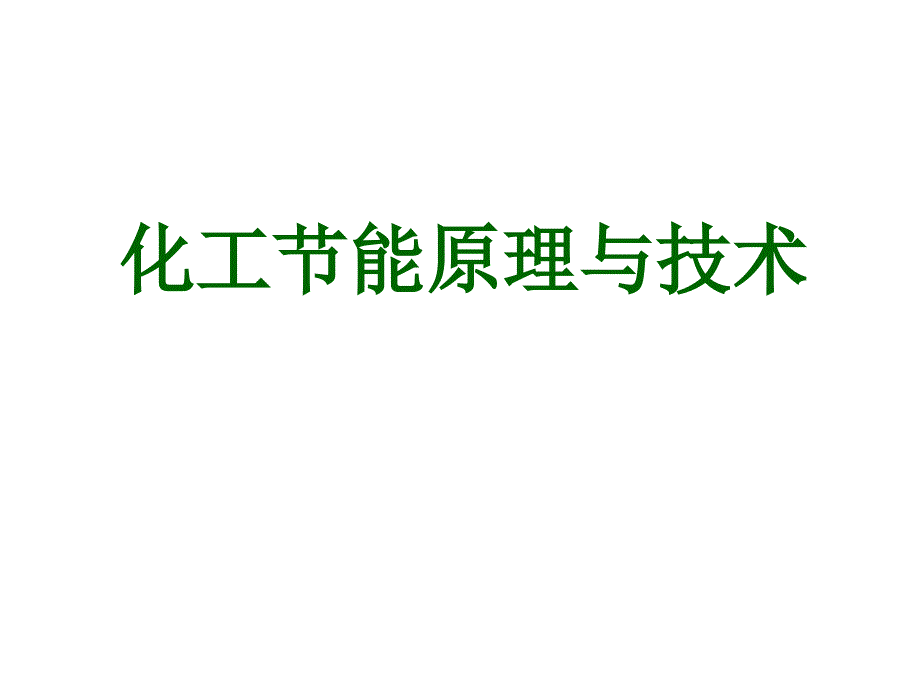 化工节能原理与技术